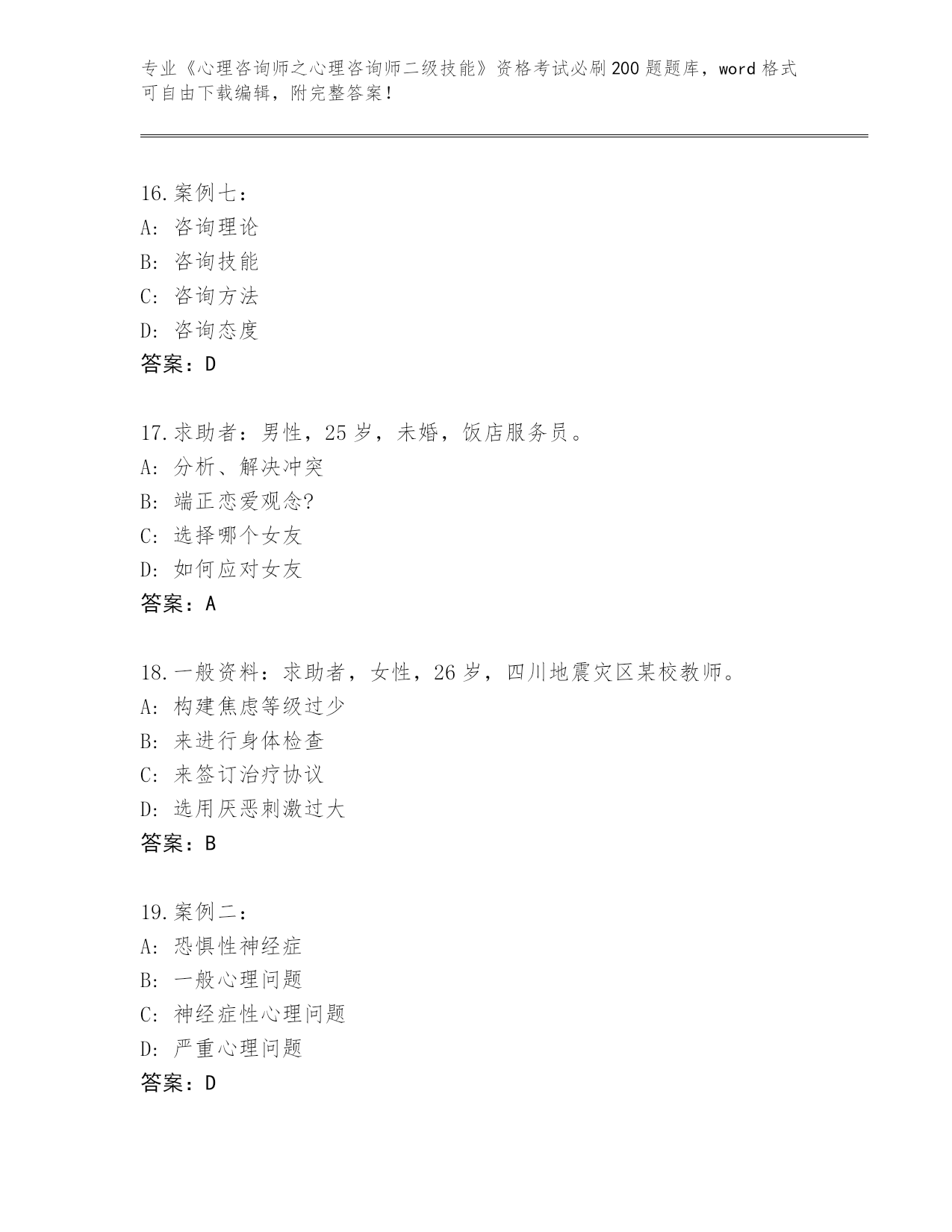 专业《心理咨询师之心理咨询师二级技能》资格考试必刷200题题库，word格式可自由下载编辑，附完整答案！

16.案例七：
A：咨询理论
B：咨询技能
C：咨询方法
D：咨询态度
答案：D

17.求助者：男性，25岁，未婚，饭店服务员。
A：分析、解决冲突
B：端正恋爱观念?
C：选择哪个女友
D：如何应对女友
答案：A

18.一般资料：求助者，女性，26岁，四川地震灾区某校教师。
A：构建焦虑等级过少
B：来进行身体检查
C：来签订治疗协议
D：选用厌恶刺激过大
答案：B

19.案例二：
A：恐惧性神经症
B：一般心理问题
C：神经症性心理问题
D：严重心理问题
答案：D